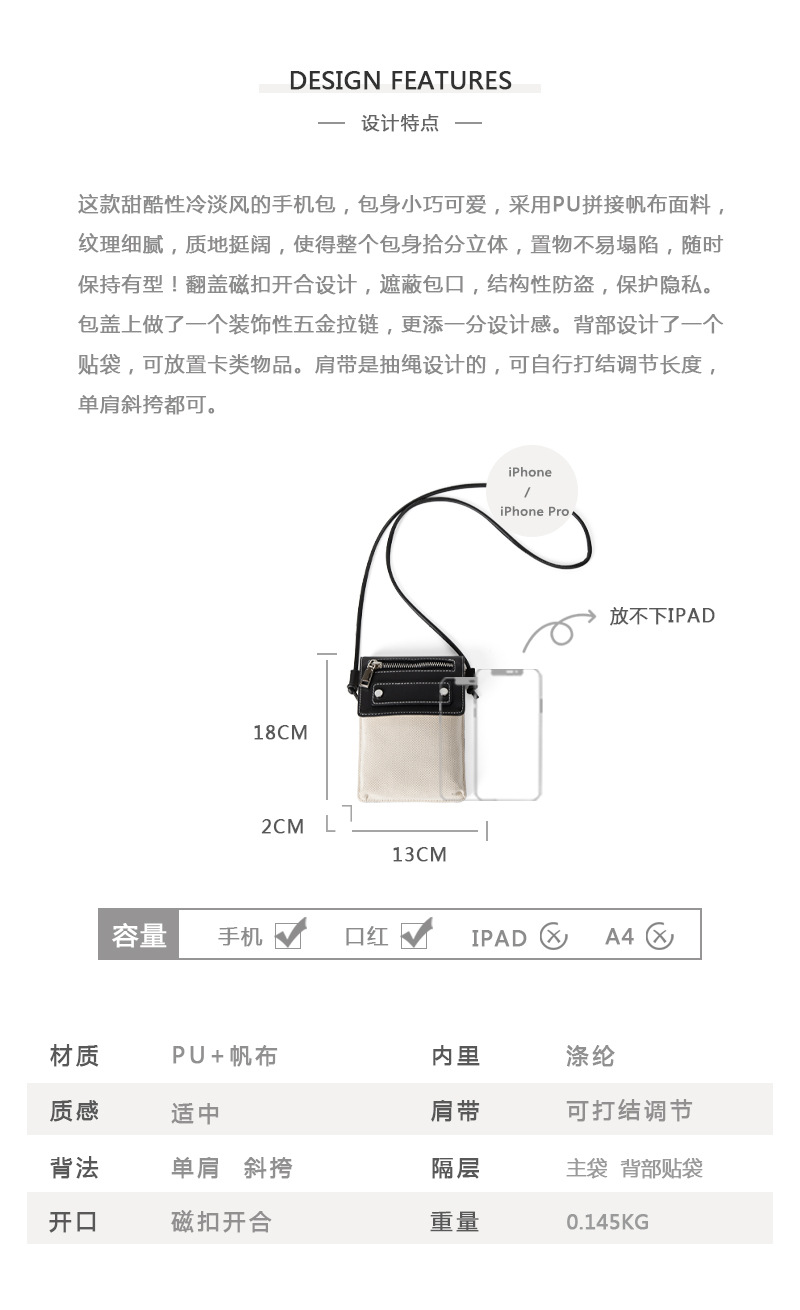 DESIGN FEATURES

— 设计特点 —

这款甜酷性冷淡风的手机包，包身小巧可爱，采用PU拼接帆布面料，纹理细腻，质地挺阔，使得整个包身拾分立体，置物不易塌陷，随时保持有型！翻盖磁扣开合设计，遮蔽包口，结构性防盗，保护隐私。包盖上做了一个装饰性五金拉链，更添一分设计感。背部设计了一个贴袋，可放置卡类物品。肩带是抽绳设计的，可自行打结调节长度，单肩斜挎都可。

iPhone / iPhone Pro

放不下IPAD

18CM

2CM

13CM

容量 手机 口红 IPAD A4

| 材质 | PU+帆布 | 内里 | 涤纶 |
|---|---|---|---|
| 质感 | 适中 | 肩带 | 可打结调节 |
| 背法 | 单肩 斜挎 | 隔层 | 主袋 背部贴袋 |
| 开口 | 磁扣开合 | 重量 | 0.145KG |